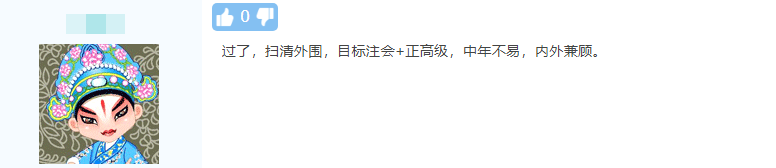 0

过了，扫清外围，目标注会+正高级，中年不易，内外兼顾。